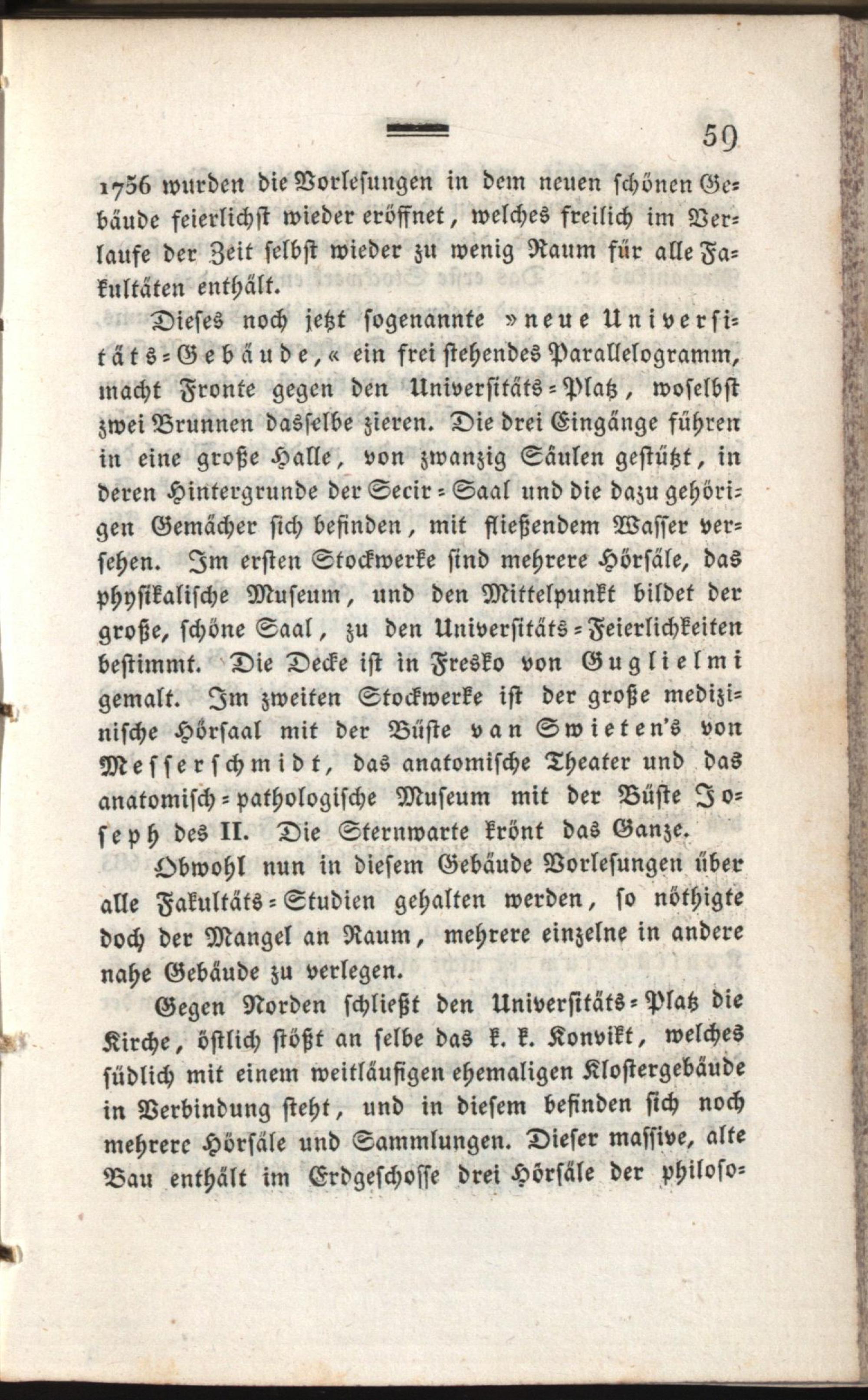 59

1756 wurden die Vorlesungen in dem neuen schönen Gebäude feierlichst wieder eröffnet, welches freilich im Verlaufe der Zeit selbst wieder zu wenig Raum für alle Fakultäten enthält.

Dieses noch jetzt sogenannte »neue Universitäts-Gebäude,« ein frei stehendes Parallelogramm, macht Fronte gegen den Universitäts-Platz, woselbst zwei Brunnen dasselbe zieren. Die drei Eingänge führen in eine große Halle, von zwanzig Säulen gestützt, in deren Hintergrunde der Secir-Saal und die dazu gehörigen Gemächer sich befinden, mit fließendem Wasser versehen. Im ersten Stockwerke sind mehrere Hörsäle, das physikalische Museum, und den Mittelpunkt bildet der große, schöne Saal, zu den Universitäts-Feierlichkeiten bestimmt. Die Decke ist in Fresko von Guglielmi gemalt. Im zweiten Stockwerke ist der große medizinische Hörsaal mit der Büste van Swieten's von Messerschmidt, das anatomische Theater und das anatomisch-pathologische Museum mit der Büste Joseph des II. Die Sternwarte krönt das Ganze.

Obwohl nun in diesem Gebäude Vorlesungen über alle Fakultäts-Studien gehalten werden, so nöthigte doch der Mangel an Raum, mehrere einzelne in andere nahe Gebäude zu verlegen.

Gegen Norden schließt den Universitäts-Platz die Kirche, östlich stößt an selbe das k. k. Konvikt, welches südlich mit einem weitläufigen ehemaligen Klostergebäude in Verbindung steht, und in diesem befinden sich noch mehrere Hörsäle und Sammlungen. Dieser massive, alte Bau enthält im Erdgeschosse drei Hörsäle der philoso-